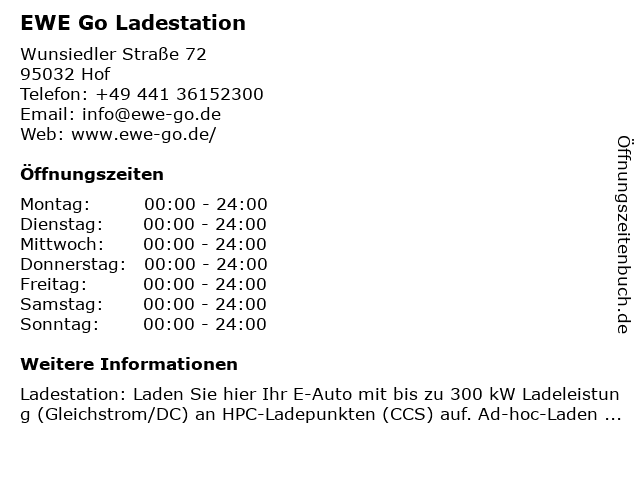 EWE Go Ladestation

Wunsiedler Straße 72
95032 Hof
Telefon: +49 441 36152300
Email: info@ewe-go.de
Web: www.ewe-go.de/

Öffnungszeiten

| Montag: | 00:00 - 24:00 |
|---|---|
| Dienstag: | 00:00 - 24:00 |
| Mittwoch: | 00:00 - 24:00 |
| Donnerstag: | 00:00 - 24:00 |
| Freitag: | 00:00 - 24:00 |
| Samstag: | 00:00 - 24:00 |
| Sonntag: | 00:00 - 24:00 |

Weitere Informationen

Ladestation: Laden Sie hier Ihr E-Auto mit bis zu 300 kW Ladeleistung (Gleichstrom/DC) an HPC-Ladepunkten (CCS) auf. Ad-hoc-Laden ...

Öffnungszeitenbuch.de